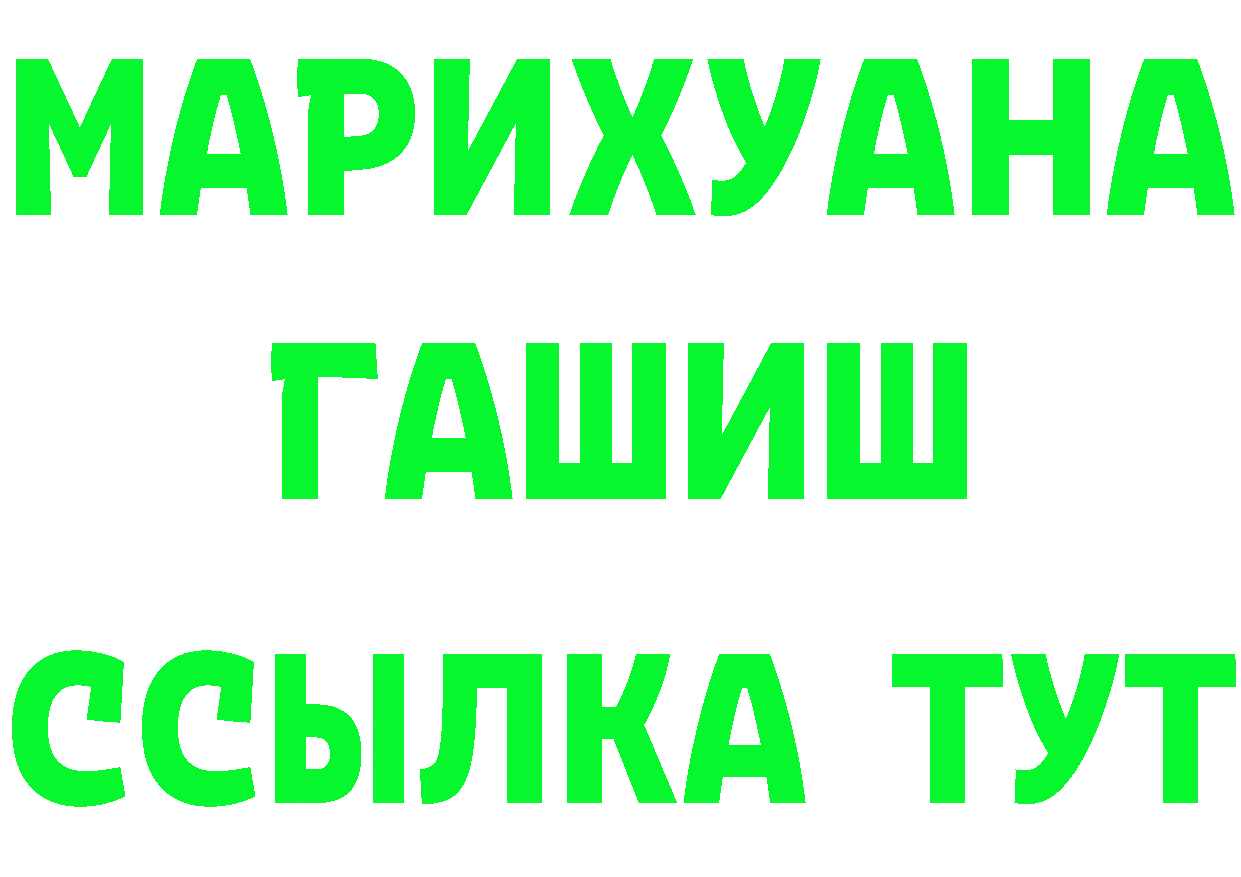 МАРИХУАНА
ГАШИШ
ССЫЛКА ТУТ